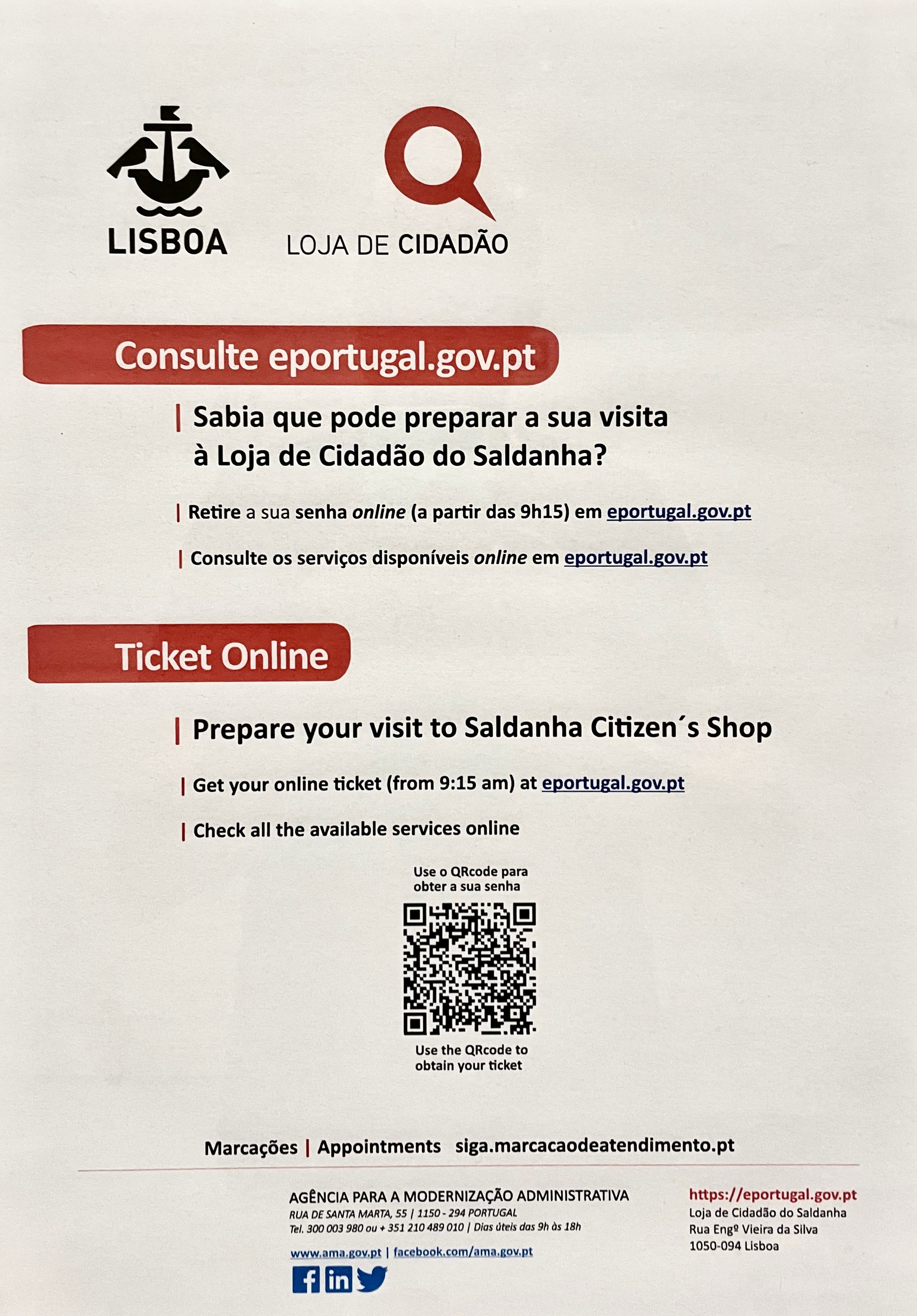 LISBOA

LOJA DE CIDADÃO

Consulte eportugal.gov.pt

| Sabia que pode preparar a sua visita à Loja de Cidadão do Saldanha?

| Retire a sua senha online (a partir das 9h15) em eportugal.gov.pt

| Consulte os serviços disponíveis online em eportugal.gov.pt

Ticket Online

| Prepare your visit to Saldanha Citizen´s Shop

| Get your online ticket (from 9:15 am) at eportugal.gov.pt

| Check all the available services online

Use o QRcode para obter a sua senha

Use the QRcode to obtain your ticket

Marcações | Appointments siga.marcacaodeatendimento.pt

AGÊNCIA PARA A MODERNIZAÇÃO ADMINISTRATIVA
RUA DE SANTA MARTA, 55 | 1150 - 294 PORTUGAL
Tel. 300 003 980 ou + 351 210 489 010 | Dias úteis das 9h às 18h

www.ama.gov.pt | facebook.com/ama.gov.pt

https://eportugal.gov.pt
Loja de Cidadão do Saldanha
Rua Engº Vieira da Silva
1050-094 Lisboa